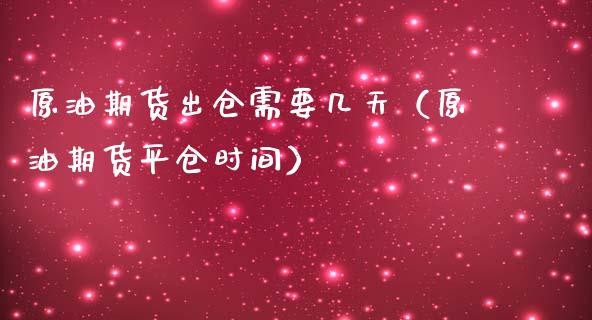 原油期货出仓需要几天（原油期货平仓时间）